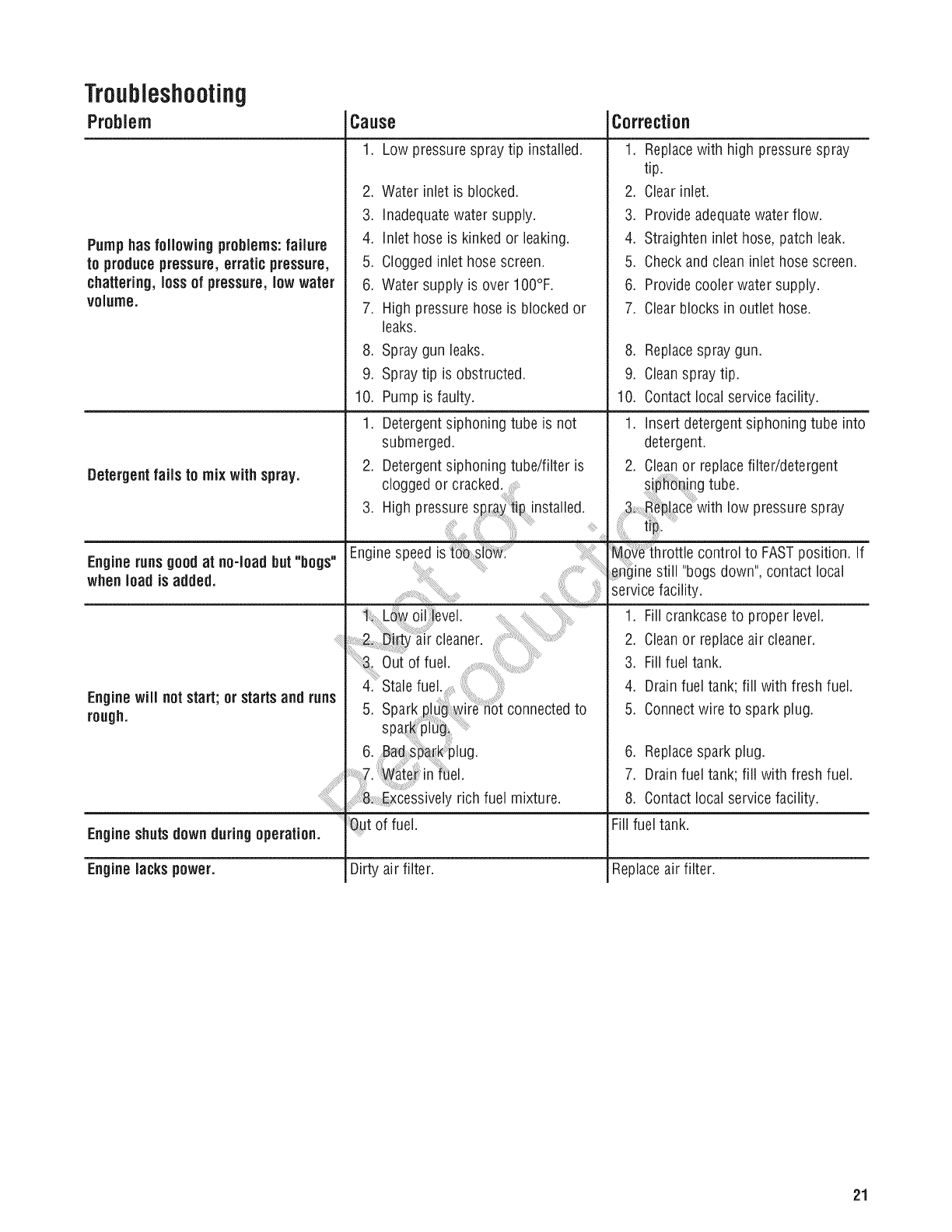 Troubleshooting

| Problem | Cause | Correction |
|---|---|---|
| Pump has following problems: failure to produce pressure, erratic pressure, chattering, loss of pressure, low water volume. | 1. Low pressure spray tip installed. 2. Water inlet is blocked. 3. Inadequate water supply. 4. Inlet hose is kinked or leaking. 5. Clogged inlet hose screen. 6. Water supply is over 100°F. 7. High pressure hose is blocked or leaks. 8. Spray gun leaks. 9. Spray tip is obstructed. 10. Pump is faulty. | 1. Replace with high pressure spray tip. 2. Clear inlet. 3. Provide adequate water flow. 4. Straighten inlet hose, patch leak. 5. Check and clean inlet hose screen. 6. Provide cooler water supply. 7. Clear blocks in outlet hose. 8. Replace spray gun. 9. Clean spray tip. 10. Contact local service facility. |
| Detergent fails to mix with spray. | 1. Detergent siphoning tube is not submerged. 2. Detergent siphoning tube/filter is clogged or cracked. 3. High pressure spray tip installed. | 1. Insert detergent siphoning tube into detergent. 2. Clean or replace filter/detergent siphoning tube. 3. Replace with low pressure spray tip. |
| Engine runs good at no-load but "bogs" when load is added. | Engine speed is too slow. | Move throttle control to FAST position. If engine still "bogs down", contact local service facility. |
| Engine will not start; or starts and runs rough. | 1. Low oil level. 2. Dirty air cleaner. 3. Out of fuel. 4. Stale fuel. 5. Spark plug wire not connected to spark plug. 6. Bad spark plug. 7. Water in fuel. 8. Excessively rich fuel mixture. | 1. Fill crankcase to proper level. 2. Clean or replace air cleaner. 3. Fill fuel tank. 4. Drain fuel tank; fill with fresh fuel. 5. Connect wire to spark plug. 6. Replace spark plug. 7. Drain fuel tank; fill with fresh fuel. 8. Contact local service facility. |
| Engine shuts down during operation. | Out of fuel. | Fill fuel tank. |
| Engine lacks power. | Dirty air filter. | Replace air filter. |

21

Not for Reproduction